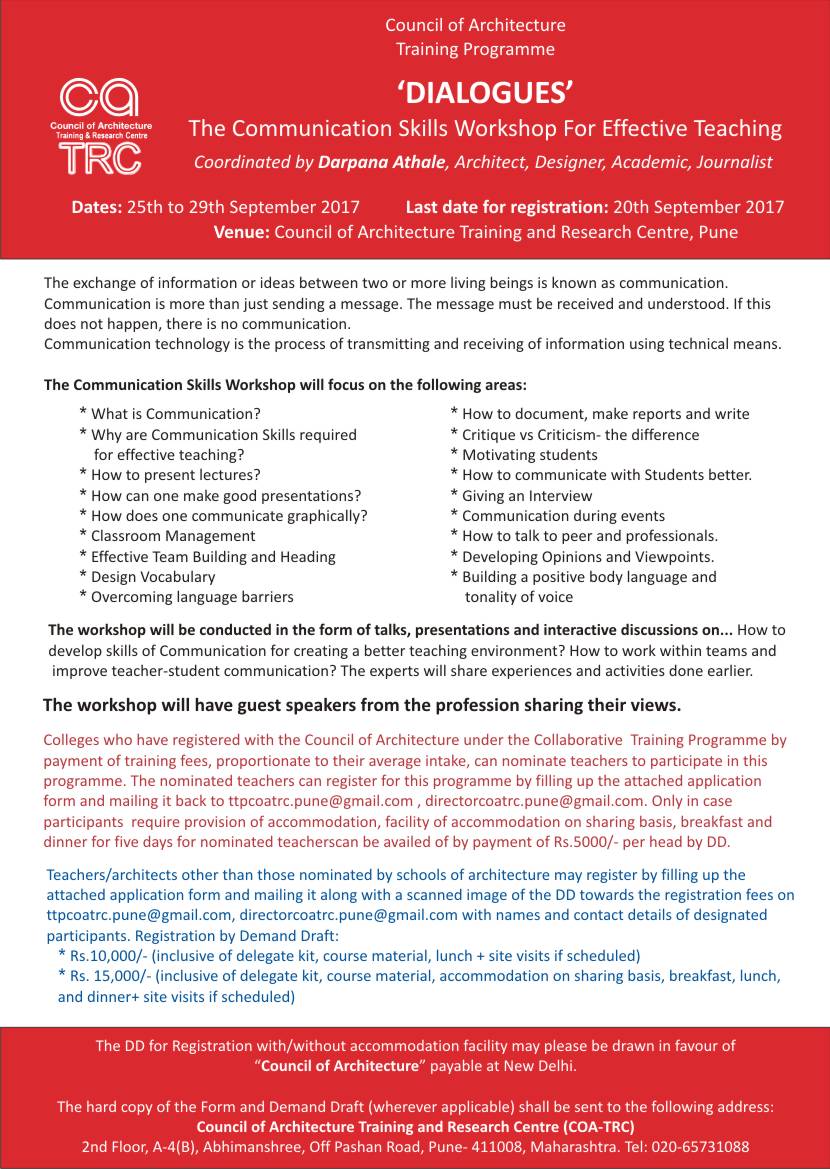 Council of Architecture
Training Programme

ca
Council of Architecture
Training & Research Centre
TRC

'DIALOGUES'
The Communication Skills Workshop For Effective Teaching
Coordinated by Darpana Athale, Architect, Designer, Academic, Journalist

Dates: 25th to 29th September 2017 Last date for registration: 20th September 2017
Venue: Council of Architecture Training and Research Centre, Pune

The exchange of information or ideas between two or more living beings is known as communication. Communication is more than just sending a message. The message must be received and understood. If this does not happen, there is no communication.
Communication technology is the process of transmitting and receiving of information using technical means.

The Communication Skills Workshop will focus on the following areas:

* What is Communication?
* Why are Communication Skills required for effective teaching?
* How to present lectures?
* How can one make good presentations?
* How does one communicate graphically?
* Classroom Management
* Effective Team Building and Heading
* Design Vocabulary
* Overcoming language barriers

* How to document, make reports and write
* Critique vs Criticism- the difference
* Motivating students
* How to communicate with Students better.
* Giving an Interview
* Communication during events
* How to talk to peer and professionals.
* Developing Opinions and Viewpoints.
* Building a positive body language and tonality of voice

The workshop will be conducted in the form of talks, presentations and interactive discussions on... How to develop skills of Communication for creating a better teaching environment? How to work within teams and improve teacher-student communication? The experts will share experiences and activities done earlier.

The workshop will have guest speakers from the profession sharing their views.

Colleges who have registered with the Council of Architecture under the Collaborative Training Programme by payment of training fees, proportionate to their average intake, can nominate teachers to participate in this programme. The nominated teachers can register for this programme by filling up the attached application form and mailing it back to ttpcoatrc.pune@gmail.com , directorcoatrc.pune@gmail.com. Only in case participants require provision of accommodation, facility of accommodation on sharing basis, breakfast and dinner for five days for nominated teacherscan be availed of by payment of Rs.5000/- per head by DD.

Teachers/architects other than those nominated by schools of architecture may register by filling up the attached application form and mailing it along with a scanned image of the DD towards the registration fees on ttpcoatrc.pune@gmail.com, directorcoatrc.pune@gmail.com with names and contact details of designated participants. Registration by Demand Draft:
* Rs.10,000/- (inclusive of delegate kit, course material, lunch + site visits if scheduled)
* Rs. 15,000/- (inclusive of delegate kit, course material, accommodation on sharing basis, breakfast, lunch, and dinner+ site visits if scheduled)

The DD for Registration with/without accommodation facility may please be drawn in favour of "Council of Architecture" payable at New Delhi.

The hard copy of the Form and Demand Draft (wherever applicable) shall be sent to the following address:
Council of Architecture Training and Research Centre (COA-TRC)
2nd Floor, A-4(B), Abhimanshree, Off Pashan Road, Pune- 411008, Maharashtra. Tel: 020-65731088